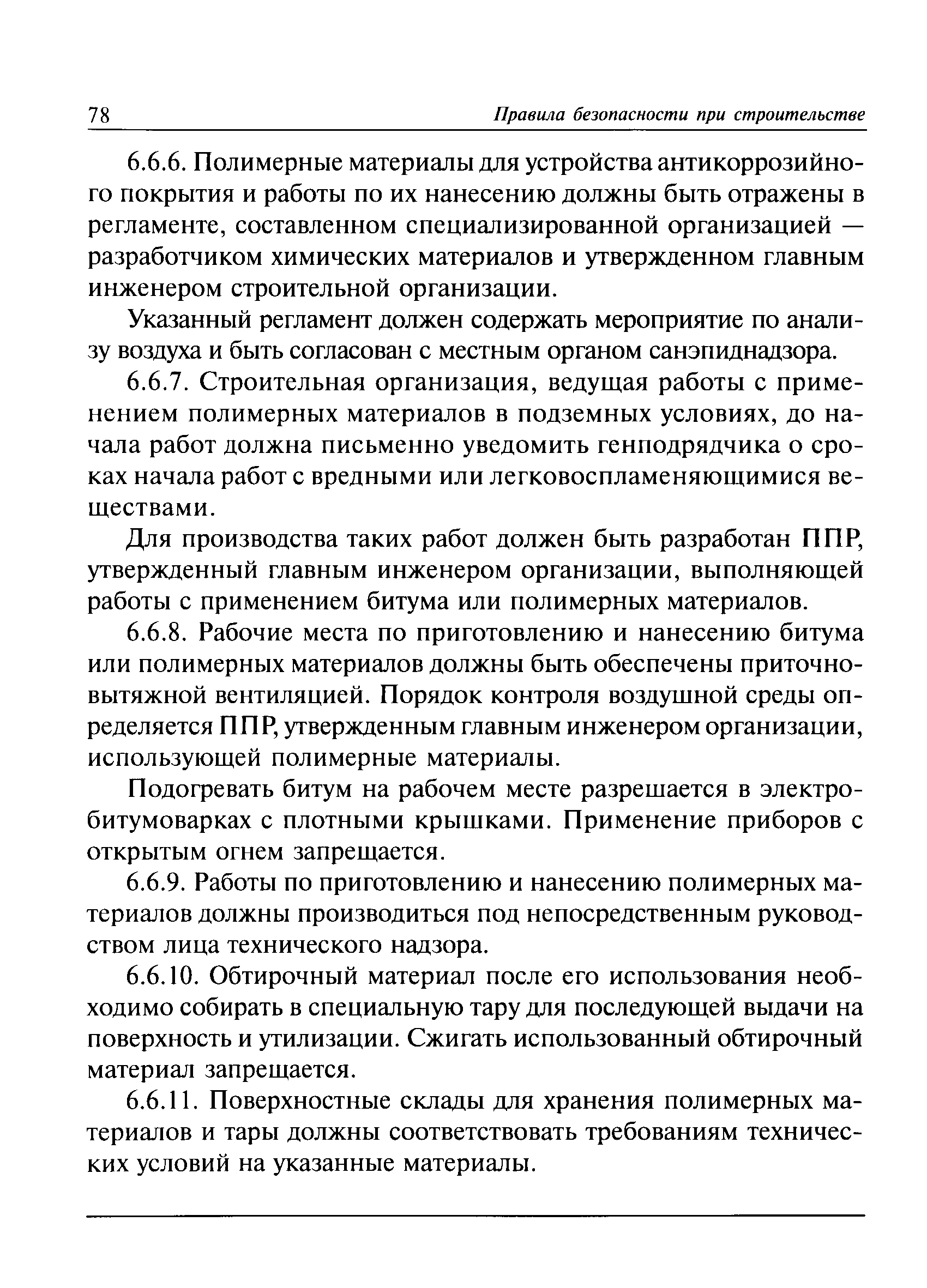 78 Правила безопасности при строительстве

6.6.6. Полимерные материалы для устройства антикоррозийного покрытия и работы по их нанесению должны быть отражены в регламенте, составленном специализированной организацией — разработчиком химических материалов и утвержденном главным инженером строительной организации.

Указанный регламент должен содержать мероприятие по анализу воздуха и быть согласован с местным органом санэпиднадзора.

6.6.7. Строительная организация, ведущая работы с применением полимерных материалов в подземных условиях, до начала работ должна письменно уведомить генподрядчика о сроках начала работ с вредными или легковоспламеняющимися веществами.

Для производства таких работ должен быть разработан ППР, утвержденный главным инженером организации, выполняющей работы с применением битума или полимерных материалов.

6.6.8. Рабочие места по приготовлению и нанесению битума или полимерных материалов должны быть обеспечены приточно-вытяжной вентиляцией. Порядок контроля воздушной среды определяется ППР, утвержденным главным инженером организации, использующей полимерные материалы.

Подогревать битум на рабочем месте разрешается в электробитумоварках с плотными крышками. Применение приборов с открытым огнем запрещается.

6.6.9. Работы по приготовлению и нанесению полимерных материалов должны производиться под непосредственным руководством лица технического надзора.

6.6.10. Обтирочный материал после его использования необходимо собирать в специальную тару для последующей выдачи на поверхность и утилизации. Сжигать использованный обтирочный материал запрещается.

6.6.11. Поверхностные склады для хранения полимерных материалов и тары должны соответствовать требованиям технических условий на указанные материалы.